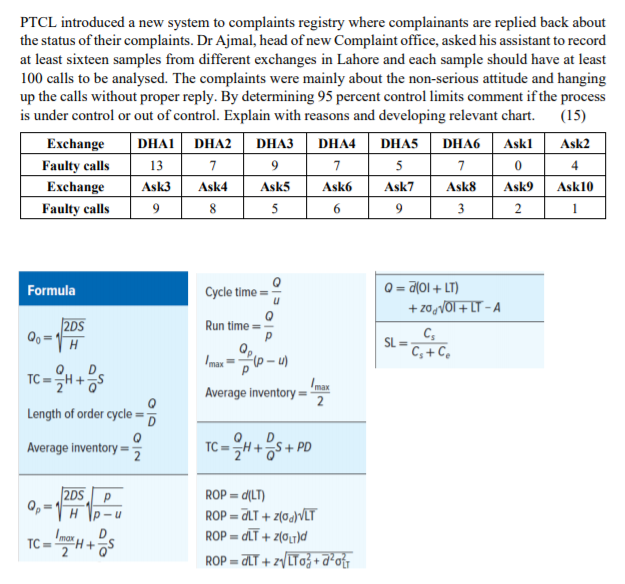 PTCL introduced a new system to complaints registry where complainants are replied back about the status of their complaints. Dr Ajmal, head of new Complaint office, asked his assistant to record at least sixteen samples from different exchanges in Lahore and each sample should have at least 100 calls to be analysed. The complaints were mainly about the non-serious attitude and hanging up the calls without proper reply. By determining 95 percent control limits comment if the process is under control or out of control. Explain with reasons and developing relevant chart. (15)

| Exchange | DHA1 | DHA2 | DHA3 | DHA4 | DHA5 | DHA6 | Ask1 | Ask2 |
|---|---|---|---|---|---|---|---|---|
| Faulty calls | 13 | 7 | 9 | 7 | 5 | 7 | 0 | 4 |
| Exchange | Ask3 | Ask4 | Ask5 | Ask6 | Ask7 | Ask8 | Ask9 | Ask10 |
| Faulty calls | 9 | 8 | 5 | 6 | 9 | 3 | 2 | 1 |

Formula

$Q_0 = \sqrt{\frac{2DS}{H}}$

$TC = \frac{Q}{2}H + \frac{D}{Q}S$

Length of order cycle $= \frac{Q}{D}$

Average inventory $= \frac{Q}{2}$

$Q_p = \sqrt{\frac{2DS}{H}}\sqrt{\frac{p}{p-u}}$

$TC = \frac{I_{max}}{2}H + \frac{D}{Q}S$

Cycle time $= \frac{Q}{u}$

Run time $= \frac{Q}{p}$

$I_{max} = \frac{Q_p}{p}(p-u)$

Average inventory $= \frac{I_{max}}{2}$

$TC = \frac{Q}{2}H + \frac{D}{Q}S + PD$

$ROP = d(LT)$

$ROP = \bar{d}LT + z(\sigma_d)\sqrt{LT}$

$ROP = d\overline{LT} + z(\sigma_{LT})d$

$ROP = \bar{d}\overline{LT} + z\sqrt{\overline{LT}\sigma_d^2 + \bar{d}^2\sigma_{LT}^2}$

$Q = \bar{d}(OI + LT) + z\sigma_d\sqrt{OI + LT} - A$

$SL = \frac{C_s}{C_s + C_e}$